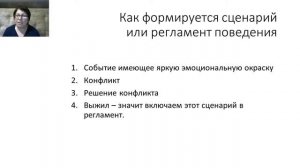 Как формируется сценарий или регламент поведения

1. Событие имеющее яркую эмоциональную окраску
2. Конфликт
3. Решение конфликта
4. Выжил – значит включаем этот сценарий в регламент.